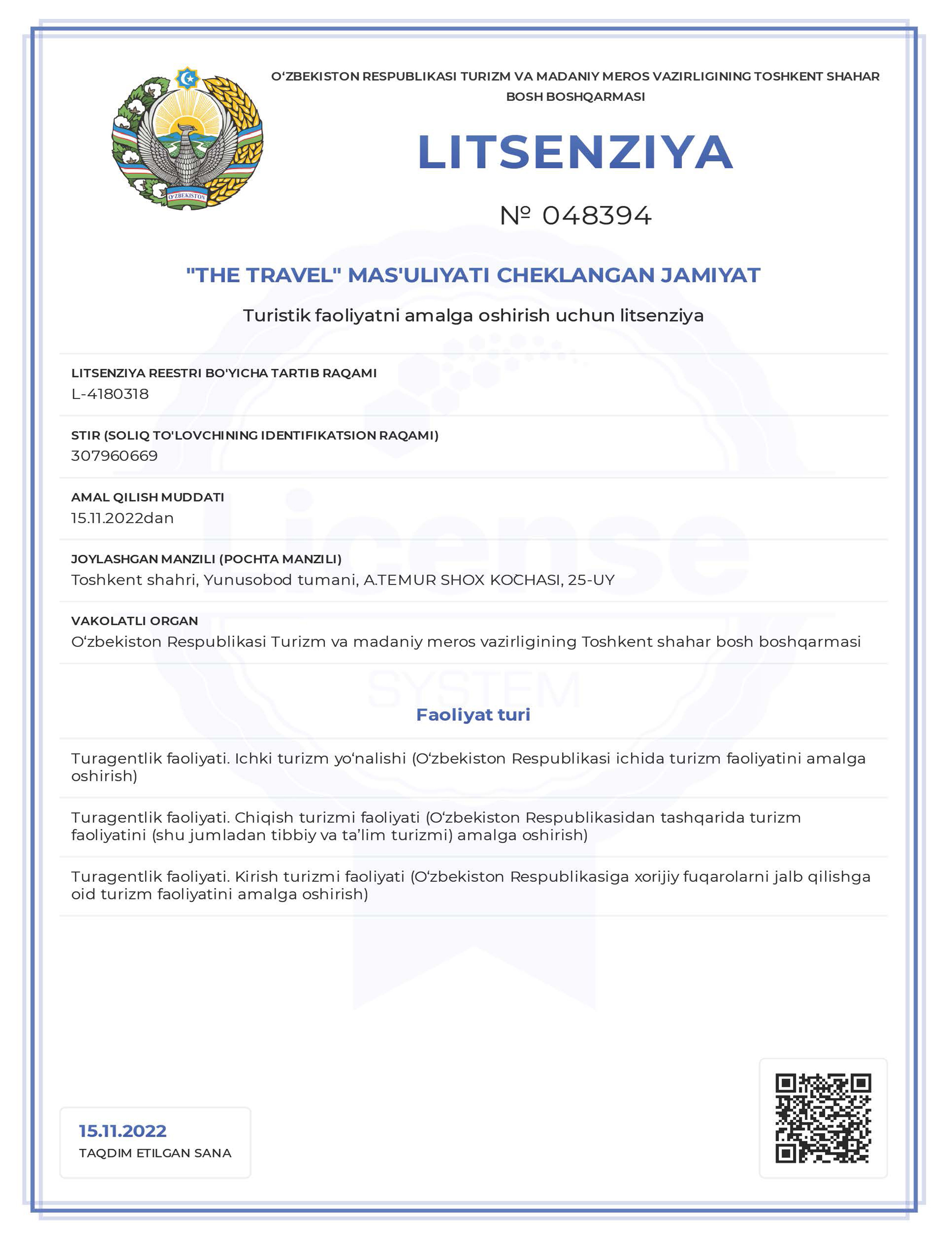 O'ZBEKISTON

O‘ZBEKISTON RESPUBLIKASI TURIZM VA MADANIY MEROS VAZIRLIGINING TOSHKENT SHAHAR BOSH BOSHQARMASI

LITSENZIYA

№ 048394

"THE TRAVEL" MAS'ULIYATI CHEKLANGAN JAMIYAT

Turistik faoliyatni amalga oshirish uchun litsenziya

LITSENZIYA REESTRI BO'YICHA TARTIB RAQAMI
L-4180318

STIR (SOLIQ TO'LOVCHINING IDENTIFIKATSION RAQAMI)
307960669

AMAL QILISH MUDDATI
15.11.2022dan

JOYLASHGAN MANZILI (POCHTA MANZILI)
Toshkent shahri, Yunusobod tumani, A.TEMUR SHOX KOCHASI, 25-UY

VAKOLATLI ORGAN
O‘zbekiston Respublikasi Turizm va madaniy meros vazirligining Toshkent shahar bosh boshqarmasi

License
SYSTEM

Faoliyat turi

Turagentlik faoliyati. Ichki turizm yo‘nalishi (O‘zbekiston Respublikasi ichida turizm faoliyatini amalga oshirish)

Turagentlik faoliyati. Chiqish turizmi faoliyati (O‘zbekiston Respublikasidan tashqarida turizm faoliyatini (shu jumladan tibbiy va ta’lim turizmi) amalga oshirish)

Turagentlik faoliyati. Kirish turizmi faoliyati (O‘zbekiston Respublikasiga xorijiy fuqarolarni jalb qilishga oid turizm faoliyatini amalga oshirish)

15.11.2022
TAQDIM ETILGAN SANA